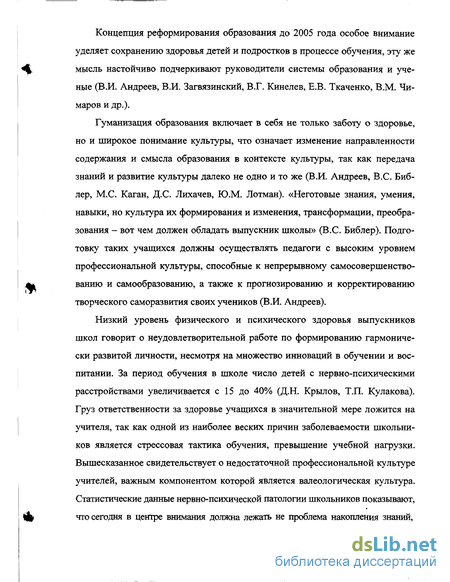 Концепция реформирования образования до 2005 года особое внимание уделяет сохранению здоровья детей и подростков в процессе обучения, эту же мысль настойчиво подчеркивают руководители системы образования и ученые (В.И. Андреев, В.И. Загвязинский, В.Г. Кинелев, Е.В. Ткаченко, В.М. Чимаров и др.).

Гуманизация образования включает в себя не только заботу о здоровье, но и широкое понимание культуры, что означает изменение направленности содержания и смысла образования в контексте культуры, так как передача знаний и развитие культуры далеко не одно и то же (В.И. Андреев, В.С. Библер, М.С. Каган, Д.С. Лихачев, Ю.М. Лотман). «Неготовые знания, умения, навыки, но культура их формирования и изменения, трансформации, преобразования – вот чем должен обладать выпускник школы» (В.С. Библер). Подготовку таких учащихся должны осуществлять педагоги с высоким уровнем профессиональной культуры, способные к непрерывному самосовершенствованию и самообразованию, а также к прогнозированию и корректированию творческого саморазвития своих учеников (В.И. Андреев).

Низкий уровень физического и психического здоровья выпускников школ говорит о неудовлетворительной работе по формированию гармонически развитой личности, несмотря на множество инноваций в обучении и воспитании. За период обучения в школе число детей с нервно-психическими расстройствами увеличивается с 15 до 40% (Д.Н. Крылов, Т.П. Кулакова). Груз ответственности за здоровье учащихся в значительной мере ложится на учителя, так как одной из наиболее веских причин заболеваемости школьников является стрессовая тактика обучения, превышение учебной нагрузки. Вышесказанное свидетельствует о недостаточной профессиональной культуре учителей, важным компонентом которой является валеологическая культура. Статистические данные нервно-психической патологии школьников показывают, что сегодня в центре внимания должна лежать не проблема накопления знаний,

dsLib.net
библиотека диссертаций